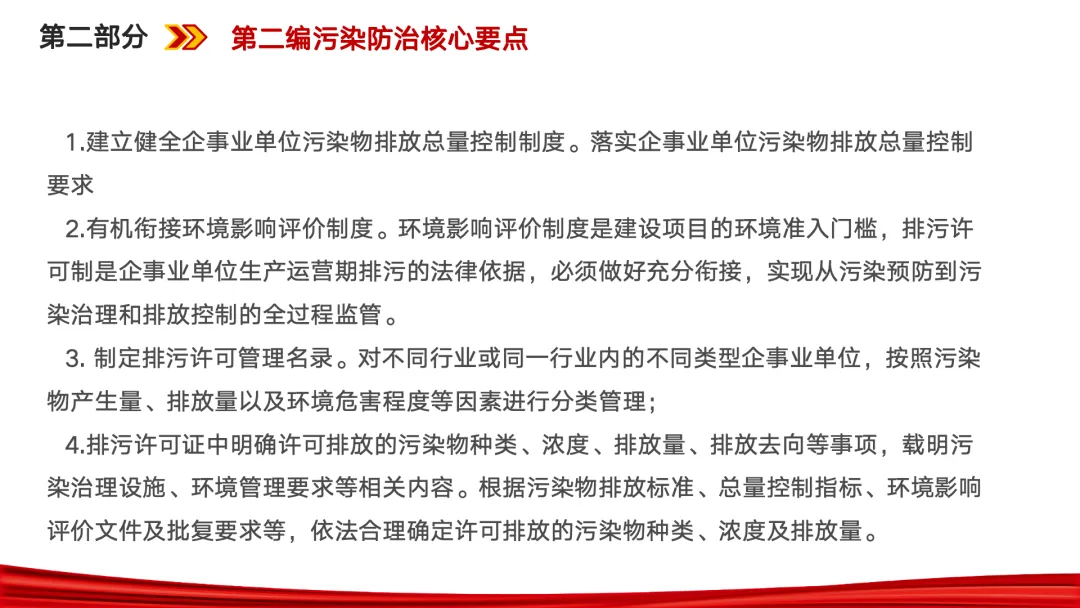 第二部分 第二编污染防治核心要点

1.建立健全企事业单位污染物排放总量控制制度。落实企事业单位污染物排放总量控制要求

2.有机衔接环境影响评价制度。环境影响评价制度是建设项目的环境准入门槛，排污许可制是企事业单位生产运营期排污的法律依据，必须做好充分衔接，实现从污染预防到污染治理和排放控制的全过程监管。

3. 制定排污许可管理名录。对不同行业或同一行业内的不同类型企事业单位，按照污染物产生量、排放量以及环境危害程度等因素进行分类管理；

4.排污许可证中明确许可排放的污染物种类、浓度、排放量、排放去向等事项，载明污染治理设施、环境管理要求等相关内容。根据污染物排放标准、总量控制指标、环境影响评价文件及批复要求等，依法合理确定许可排放的污染物种类、浓度及排放量。